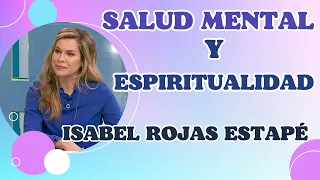 SALUD MENTAL
Y
ESPIRITUALIDAD

ISABEL ROJAS ESTAPÉ